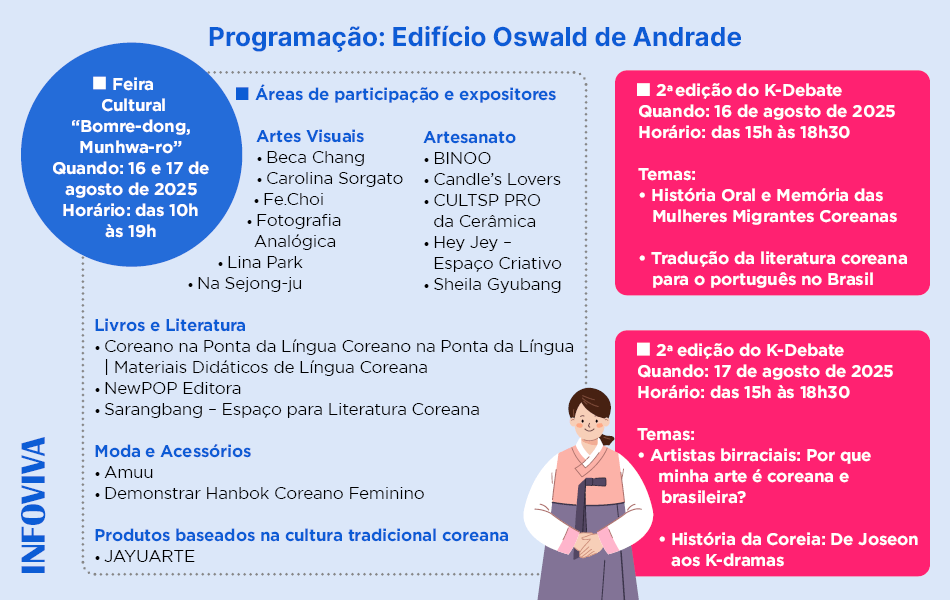 Programação: Edifício Oswald de Andrade

■ Feira Cultural "Bomre-dong, Munhwa-ro"
Quando: 16 e 17 de agosto de 2025
Horário: das 10h às 19h

■ Áreas de participação e expositores

Artes Visuais
• Beca Chang
• Carolina Sorgato
• Fe.Choi
• Fotografia Analógica
• Lina Park
• Na Sejong-ju

Artesanato
• BINOO
• Candle's Lovers
• CULTSP PRO da Cerâmica
• Hey Jey – Espaço Criativo
• Sheila Gyubang

Livros e Literatura
• Coreano na Ponta da Língua Coreano na Ponta da Língua | Materiais Didáticos de Língua Coreana
• NewPOP Editora
• Sarangbang – Espaço para Literatura Coreana

Moda e Acessórios
• Amuu
• Demonstrar Hanbok Coreano Feminino

Produtos baseados na cultura tradicional coreana
• JAYUARTE

■ 2ª edição do K-Debate
Quando: 16 de agosto de 2025
Horário: das 15h às 18h30

Temas:
• História Oral e Memória das Mulheres Migrantes Coreanas

• Tradução da literatura coreana para o português no Brasil

■ 2ª edição do K-Debate
Quando: 17 de agosto de 2025
Horário: das 15h às 18h30

Temas:
• Artistas birraciais: Por que minha arte é coreana e brasileira?

• História da Coreia: De Joseon aos K-dramas

INFOVIVA